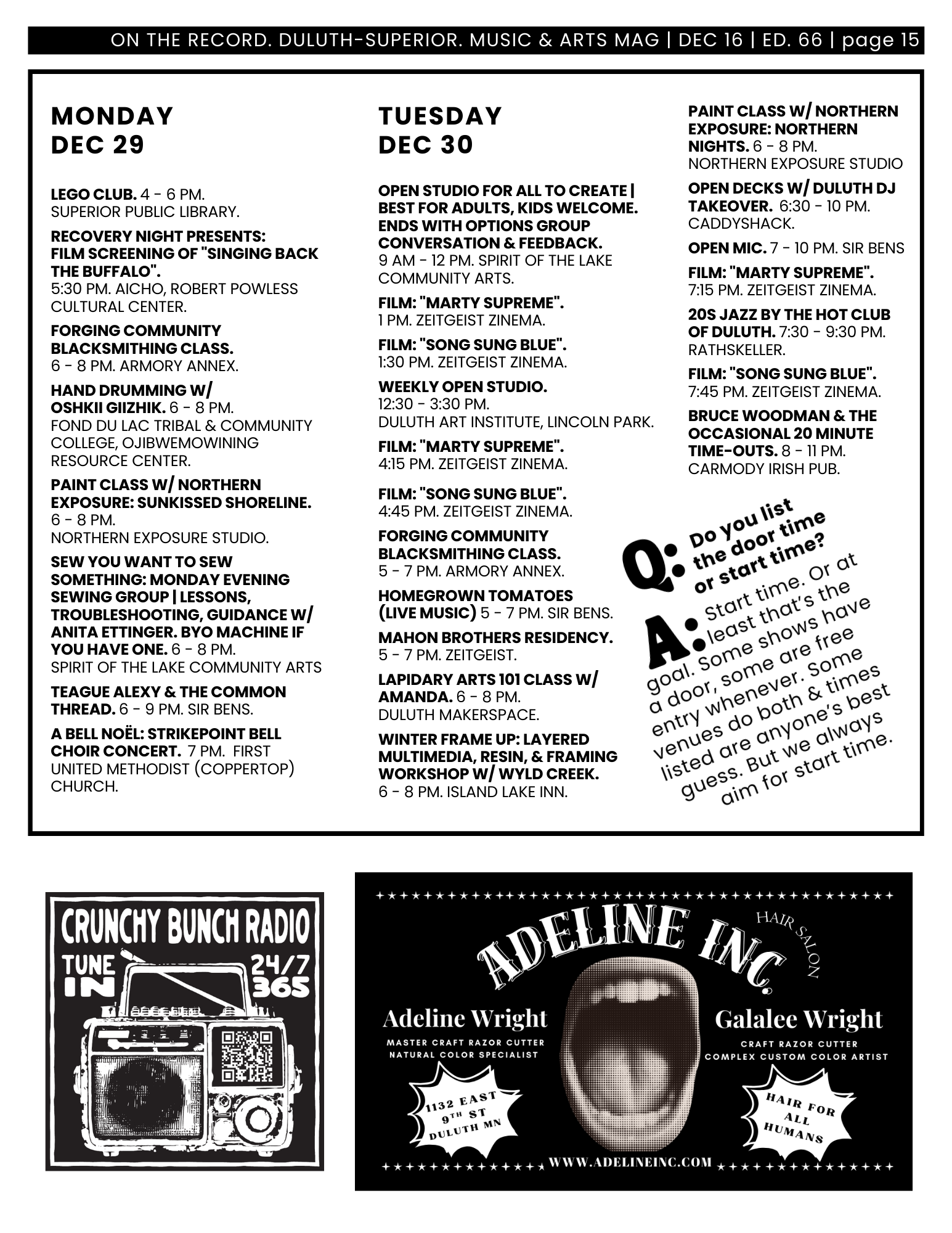 ON THE RECORD. DULUTH-SUPERIOR. MUSIC & ARTS MAG | DEC 16 | ED. 66 | page 15

MONDAY
DEC 29

LEGO CLUB. 4 - 6 PM. SUPERIOR PUBLIC LIBRARY.

RECOVERY NIGHT PRESENTS: FILM SCREENING OF "SINGING BACK THE BUFFALO". 5:30 PM. AICHO, ROBERT POWLESS CULTURAL CENTER.

FORGING COMMUNITY BLACKSMITHING CLASS. 6 - 8 PM. ARMORY ANNEX.

HAND DRUMMING W/ OSHKII GIIZHIK. 6 - 8 PM. FOND DU LAC TRIBAL & COMMUNITY COLLEGE, OJIBWEMOWINING RESOURCE CENTER.

PAINT CLASS W/ NORTHERN EXPOSURE: SUNKISSED SHORELINE. 6 - 8 PM. NORTHERN EXPOSURE STUDIO.

SEW YOU WANT TO SEW SOMETHING: MONDAY EVENING SEWING GROUP | LESSONS, TROUBLESHOOTING, GUIDANCE W/ ANITA ETTINGER. BYO MACHINE IF YOU HAVE ONE. 6 - 8 PM. SPIRIT OF THE LAKE COMMUNITY ARTS

TEAGUE ALEXY & THE COMMON THREAD. 6 - 9 PM. SIR BENS.

A BELL NOËL: STRIKEPOINT BELL CHOIR CONCERT. 7 PM. FIRST UNITED METHODIST (COPPERTOP) CHURCH.

TUESDAY
DEC 30

OPEN STUDIO FOR ALL TO CREATE | BEST FOR ADULTS, KIDS WELCOME. ENDS WITH OPTIONS GROUP CONVERSATION & FEEDBACK. 9 AM - 12 PM. SPIRIT OF THE LAKE COMMUNITY ARTS.

FILM: "MARTY SUPREME". 1 PM. ZEITGEIST ZINEMA.

FILM: "SONG SUNG BLUE". 1:30 PM. ZEITGEIST ZINEMA.

WEEKLY OPEN STUDIO. 12:30 - 3:30 PM. DULUTH ART INSTITUTE, LINCOLN PARK.

FILM: "MARTY SUPREME". 4:15 PM. ZEITGEIST ZINEMA.

FILM: "SONG SUNG BLUE". 4:45 PM. ZEITGEIST ZINEMA.

FORGING COMMUNITY BLACKSMITHING CLASS. 5 - 7 PM. ARMORY ANNEX.

HOMEGROWN TOMATOES (LIVE MUSIC) 5 - 7 PM. SIR BENS.

MAHON BROTHERS RESIDENCY. 5 - 7 PM. ZEITGEIST.

LAPIDARY ARTS 101 CLASS W/ AMANDA. 6 - 8 PM. DULUTH MAKERSPACE.

WINTER FRAME UP: LAYERED MULTIMEDIA, RESIN, & FRAMING WORKSHOP W/ WYLD CREEK. 6 - 8 PM. ISLAND LAKE INN.

PAINT CLASS W/ NORTHERN EXPOSURE: NORTHERN NIGHTS. 6 - 8 PM. NORTHERN EXPOSURE STUDIO

OPEN DECKS W/ DULUTH DJ TAKEOVER. 6:30 - 10 PM. CADDYSHACK.

OPEN MIC. 7 - 10 PM. SIR BENS

FILM: "MARTY SUPREME". 7:15 PM. ZEITGEIST ZINEMA.

20S JAZZ BY THE HOT CLUB OF DULUTH. 7:30 - 9:30 PM. RATHSKELLER.

FILM: "SONG SUNG BLUE". 7:45 PM. ZEITGEIST ZINEMA.

BRUCE WOODMAN & THE OCCASIONAL 20 MINUTE TIME-OUTS. 8 - 11 PM. CARMODY IRISH PUB.

Q: Do you list the door time or start time?

A: Start time. Or at least that's the goal. Some shows have a door, some are free entry whenever. Some venues do both & times listed are anyone's best guess. But we always aim for start time.

CRUNCHY BUNCH RADIO
TUNE IN
24/7 365

ADELINE INC.
HAIR SALON
Adeline Wright
MASTER CRAFT RAZOR CUTTER
NATURAL COLOR SPECIALIST
Galalee Wright
CRAFT RAZOR CUTTER
COMPLEX CUSTOM COLOR ARTIST
1132 EAST 9TH ST DULUTH MN
HAIR FOR ALL HUMANS
WWW.ADELINEINC.COM